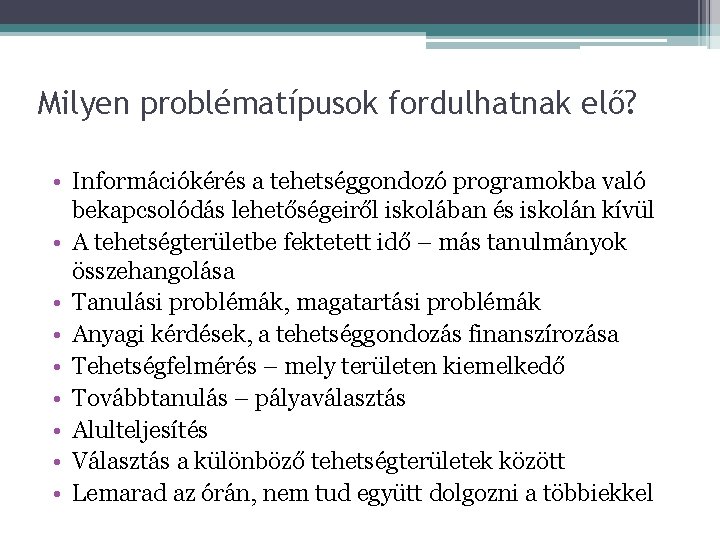 Milyen problématípusok fordulhatnak elő?

• Információkérés a tehetséggondozó programokba való bekapcsolódás lehetőségeiről iskolában és iskolán kívül
• A tehetségterületbe fektetett idő – más tanulmányok összehangolása
• Tanulási problémák, magatartási problémák
• Anyagi kérdések, a tehetséggondozás finanszírozása
• Tehetségfelmérés – mely területen kiemelkedő
• Továbbtanulás – pályaválasztás
• Alulteljesítés
• Választás a különböző tehetségterületek között
• Lemarad az órán, nem tud együtt dolgozni a többiekkel